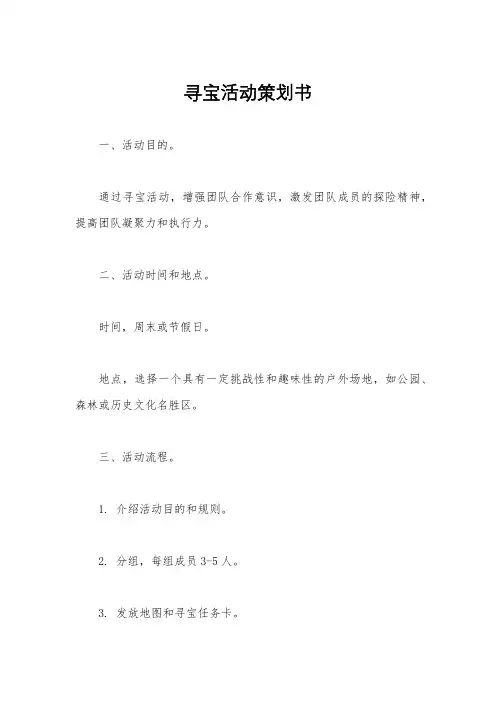 寻宝活动策划书

一、活动目的。

通过寻宝活动，增强团队合作意识，激发团队成员的探险精神，提高团队凝聚力和执行力。

二、活动时间和地点。

时间，周末或节假日。

地点，选择一个具有一定挑战性和趣味性的户外场地，如公园、森林或历史文化名胜区。

三、活动流程。

1. 介绍活动目的和规则。

2. 分组，每组成员 3-5 人。

3. 发放地图和寻宝任务卡。